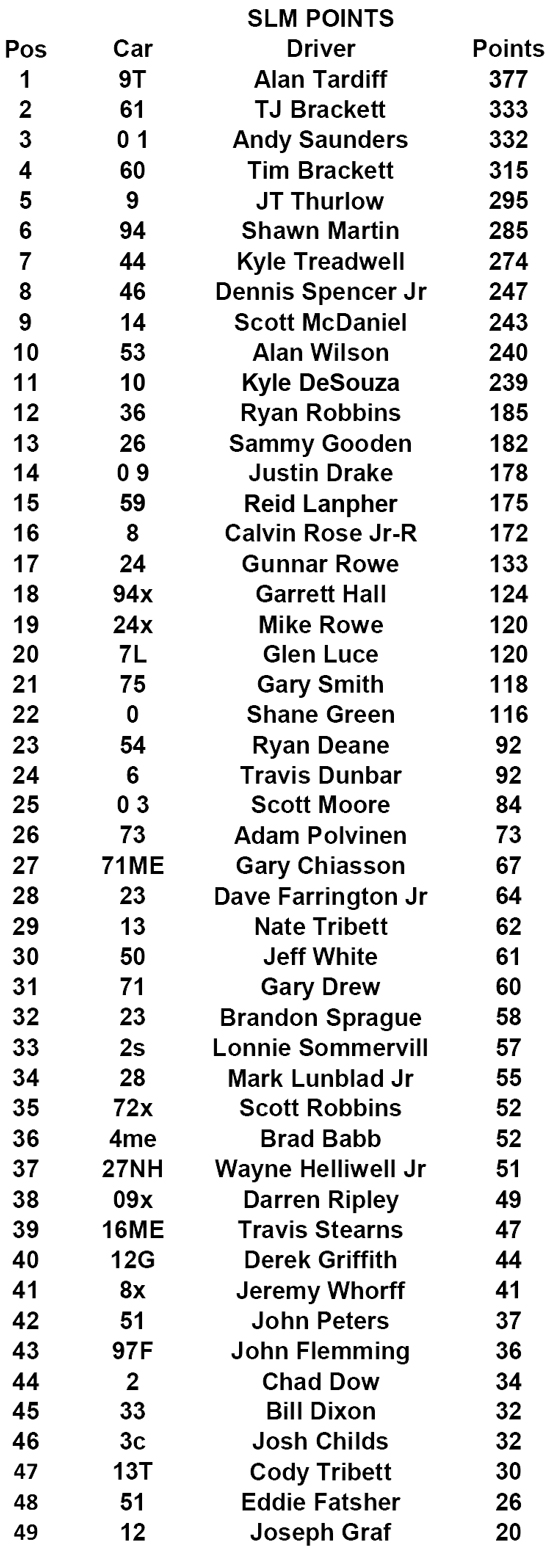 SLM POINTS

| Pos | Car | Driver | Points |
|---|---|---|---|
| 1 | 9T | Alan Tardiff | 377 |
| 2 | 61 | TJ Brackett | 333 |
| 3 | 0 1 | Andy Saunders | 332 |
| 4 | 60 | Tim Brackett | 315 |
| 5 | 9 | JT Thurlow | 295 |
| 6 | 94 | Shawn Martin | 285 |
| 7 | 44 | Kyle Treadwell | 274 |
| 8 | 46 | Dennis Spencer Jr | 247 |
| 9 | 14 | Scott McDaniel | 243 |
| 10 | 53 | Alan Wilson | 240 |
| 11 | 10 | Kyle DeSouza | 239 |
| 12 | 36 | Ryan Robbins | 185 |
| 13 | 26 | Sammy Gooden | 182 |
| 14 | 0 9 | Justin Drake | 178 |
| 15 | 59 | Reid Lanpher | 175 |
| 16 | 8 | Calvin Rose Jr-R | 172 |
| 17 | 24 | Gunnar Rowe | 133 |
| 18 | 94x | Garrett Hall | 124 |
| 19 | 24x | Mike Rowe | 120 |
| 20 | 7L | Glen Luce | 120 |
| 21 | 75 | Gary Smith | 118 |
| 22 | 0 | Shane Green | 116 |
| 23 | 54 | Ryan Deane | 92 |
| 24 | 6 | Travis Dunbar | 92 |
| 25 | 0 3 | Scott Moore | 84 |
| 26 | 73 | Adam Polvinen | 73 |
| 27 | 71ME | Gary Chiasson | 67 |
| 28 | 23 | Dave Farrington Jr | 64 |
| 29 | 13 | Nate Tribett | 62 |
| 30 | 50 | Jeff White | 61 |
| 31 | 71 | Gary Drew | 60 |
| 32 | 23 | Brandon Sprague | 58 |
| 33 | 2s | Lonnie Sommervill | 57 |
| 34 | 28 | Mark Lunblad Jr | 55 |
| 35 | 72x | Scott Robbins | 52 |
| 36 | 4me | Brad Babb | 52 |
| 37 | 27NH | Wayne Helliwell Jr | 51 |
| 38 | 09x | Darren Ripley | 49 |
| 39 | 16ME | Travis Stearns | 47 |
| 40 | 12G | Derek Griffith | 44 |
| 41 | 8x | Jeremy Whorff | 41 |
| 42 | 51 | John Peters | 37 |
| 43 | 97F | John Flemming | 36 |
| 44 | 2 | Chad Dow | 34 |
| 45 | 33 | Bill Dixon | 32 |
| 46 | 3c | Josh Childs | 32 |
| 47 | 13T | Cody Tribett | 30 |
| 48 | 51 | Eddie Fatsher | 26 |
| 49 | 12 | Joseph Graf | 20 |